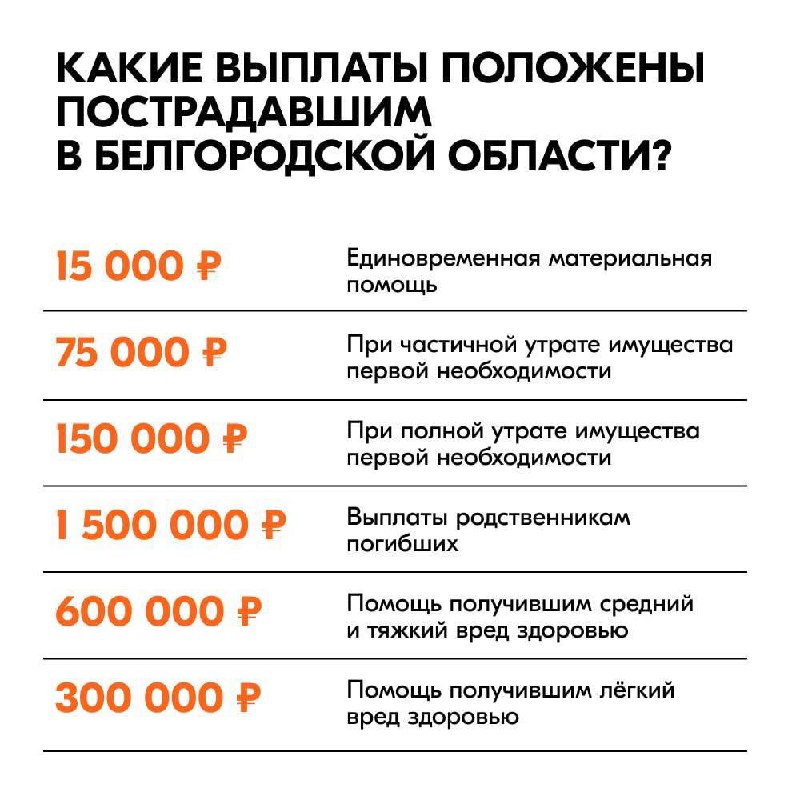 КАКИЕ ВЫПЛАТЫ ПОЛОЖЕНЫ ПОСТРАДАВШИМ В БЕЛГОРОДСКОЙ ОБЛАСТИ?

| | |
|---|---|
| 15 000 ₽ | Единовременная материальная помощь |
| 75 000 ₽ | При частичной утрате имущества первой необходимости |
| 150 000 ₽ | При полной утрате имущества первой необходимости |
| 1 500 000 ₽ | Выплаты родственникам погибших |
| 600 000 ₽ | Помощь получившим средний и тяжкий вред здоровью |
| 300 000 ₽ | Помощь получившим лёгкий вред здоровью |